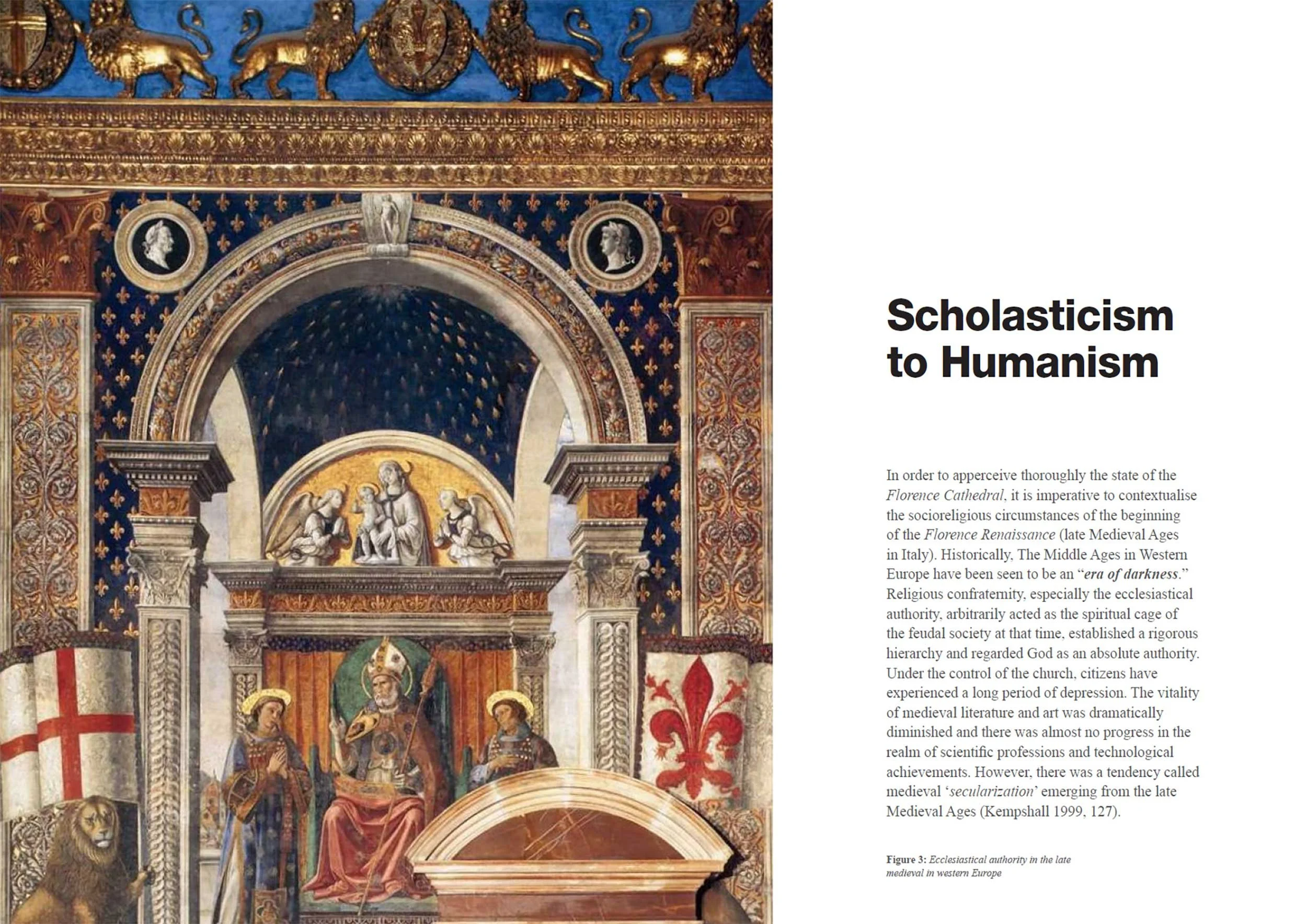 Scholasticism to Humanism

In order to apperceive thoroughly the state of the Florence Cathedral, it is imperative to contextualise the socioreligious circumstances of the beginning of the Florence Renaissance (late Medieval Ages in Italy). Historically, The Middle Ages in Western Europe have been seen to be an "era of darkness." Religious confraternity, especially the ecclesiastical authority, arbitrarily acted as the spiritual cage of the feudal society at that time, established a rigorous hierarchy and regarded God as an absolute authority. Under the control of the church, citizens have experienced a long period of depression. The vitality of medieval literature and art was dramatically diminished and there was almost no progress in the realm of scientific professions and technological achievements. However, there was a tendency called medieval 'secularization' emerging from the late Medieval Ages (Kempshall 1999, 127).

Figure 3: Ecclesiastical authority in the late medieval in western Europe